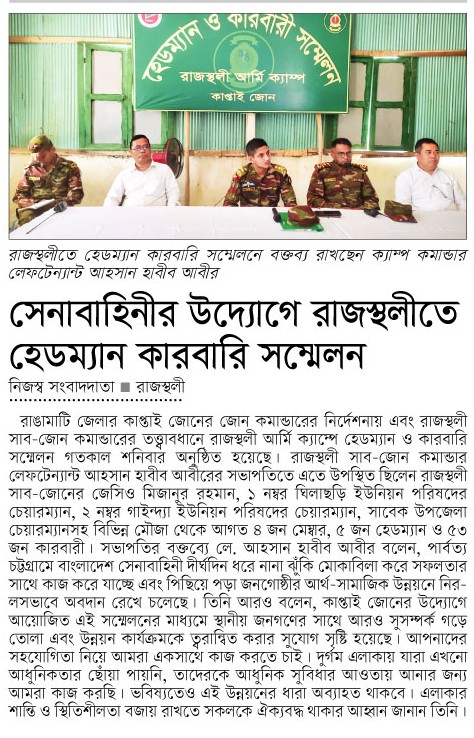 হেডম্যান ও কারবারী সম্মেলন
রাজস্থলী আর্মি ক্যাম্প
কাপ্তাই জোন

রাজস্থলীতে হেডম্যান কারবারি সম্মেলনে বক্তব্য রাখছেন ক্যাম্প কমান্ডার লেফটেন্যান্ট আহসান হাবীব আবীর

সেনাবাহিনীর উদ্যোগে রাজস্থলীতে হেডম্যান কারবারি সম্মেলন

নিজস্ব সংবাদদাতা ■ রাজস্থলী

রাঙামাটি জেলার কাপ্তাই জোনের জোন কমান্ডারের নির্দেশনায় এবং রাজস্থলী সাব-জোন কমান্ডারের তত্ত্বাবধানে রাজস্থলী আর্মি ক্যাম্পে হেডম্যান ও কারবারি সম্মেলন গতকাল শনিবার অনুষ্ঠিত হয়েছে। রাজস্থলী সাব-জোন কমান্ডার লেফটেন্যান্ট আহসান হাবীব আবীরের সভাপতিতে এতে উপস্থিত ছিলেন রাজস্থলী সাব-জোনের জেসিও মিজানুর রহমান, ১ নম্বর ঘিলাছড়ি ইউনিয়ন পরিষদের চেয়ারম্যান, ২ নম্বর গাইন্দ্যা ইউনিয়ন পরিষদের চেয়ারম্যান, সাবেক উপজেলা চেয়ারম্যানসহ বিভিন্ন মৌজা থেকে আগত ৪ জন মেম্বার, ৫ জন হেডম্যান ও ৫৩ জন কারবারী। সভাপতির বক্তব্যে লে. আহসান হাবীব আবীর বলেন, পার্বত্য চট্টগ্রামে বাংলাদেশ সেনাবাহিনী দীর্ঘদিন ধরে নানা ঝুঁকি মোকাবিলা করে সফলতার সাথে কাজ করে যাচ্ছে এবং পিছিয়ে পড়া জনগোষ্ঠীর আর্থ-সামাজিক উন্নয়নে নিরলসভাবে অবদান রেখে চলেছে। তিনি আরও বলেন, কাপ্তাই জোনের উদ্যোগে আয়োজিত এই সম্মেলনের মাধ্যমে স্থানীয় জনগণের সাথে আরও সুসম্পর্ক গড়ে তোলা এবং উন্নয়ন কার্যক্রমকে ত্বরান্বিত করার সুযোগ সৃষ্টি হয়েছে। আপনাদের সহযোগিতা নিয়ে আমরা একসাথে কাজ করতে চাই। দুর্গম এলাকায় যারা এখনো আধুনিকতার ছোঁয়া পায়নি, তাদেরকে আধুনিক সুবিধার আওতায় আনার জন্য আমরা কাজ করছি। ভবিষ্যতেও এই উন্নয়নের ধারা অব্যাহত থাকবে। এলাকার শান্তি ও স্থিতিশীলতা বজায় রাখতে সকলকে ঐক্যবদ্ধ থাকার আহ্বান জানান তিনি।